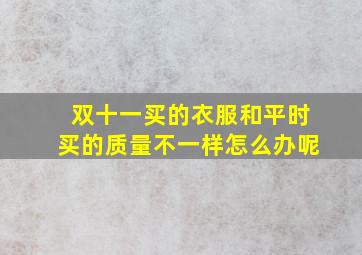 双十一买的衣服和平时买的质量不一样怎么办呢